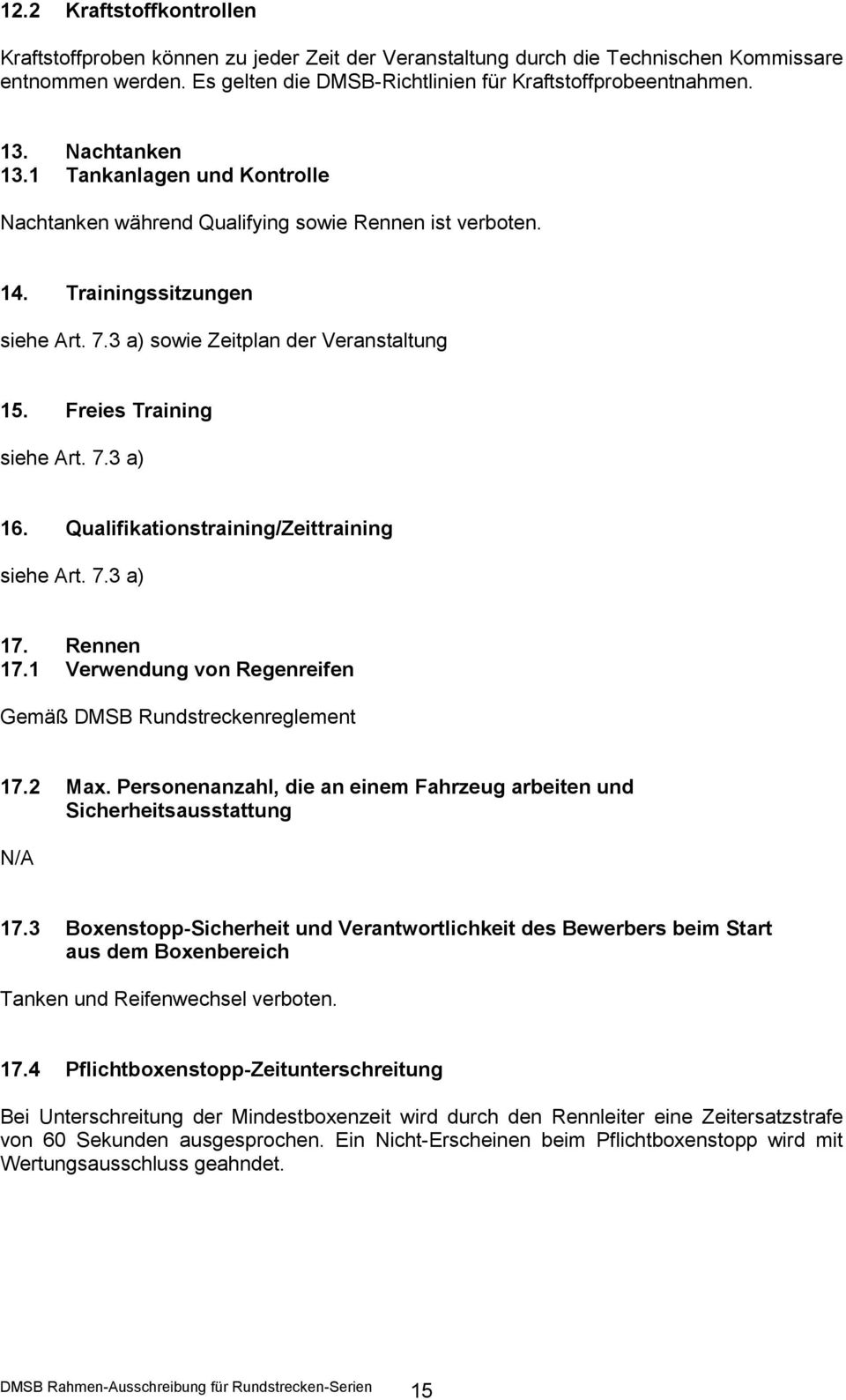 12.2 Kraftstoffkontrollen

Kraftstoffproben können zu jeder Zeit der Veranstaltung durch die Technischen Kommissare entnommen werden. Es gelten die DMSB-Richtlinien für Kraftstoffprobeentnahmen.

13. Nachtanken
13.1 Tankanlagen und Kontrolle

Nachtanken während Qualifying sowie Rennen ist verboten.

14. Trainingssitzungen

siehe Art. 7.3 a) sowie Zeitplan der Veranstaltung

15. Freies Training

siehe Art. 7.3 a)

16. Qualifikationstraining/Zeittraining

siehe Art. 7.3 a)

17. Rennen
17.1 Verwendung von Regenreifen

Gemäß DMSB Rundstreckenreglement

17.2 Max. Personenanzahl, die an einem Fahrzeug arbeiten und Sicherheitsausstattung

N/A

17.3 Boxenstopp-Sicherheit und Verantwortlichkeit des Bewerbers beim Start aus dem Boxenbereich

Tanken und Reifenwechsel verboten.

17.4 Pflichtboxenstopp-Zeitunterschreitung

Bei Unterschreitung der Mindestboxenzeit wird durch den Rennleiter eine Zeitersatzstrafe von 60 Sekunden ausgesprochen. Ein Nicht-Erscheinen beim Pflichtboxenstopp wird mit Wertungsausschluss geahndet.

DMSB Rahmen-Ausschreibung für Rundstrecken-Serien 15